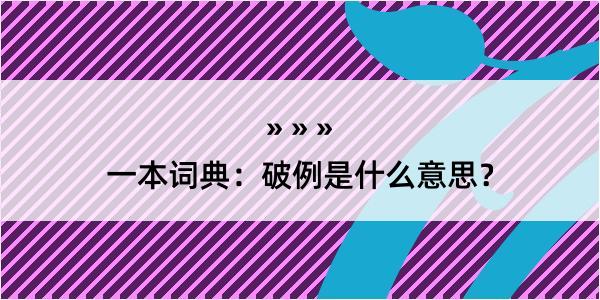 » » »

一本词典：破例是什么意思？